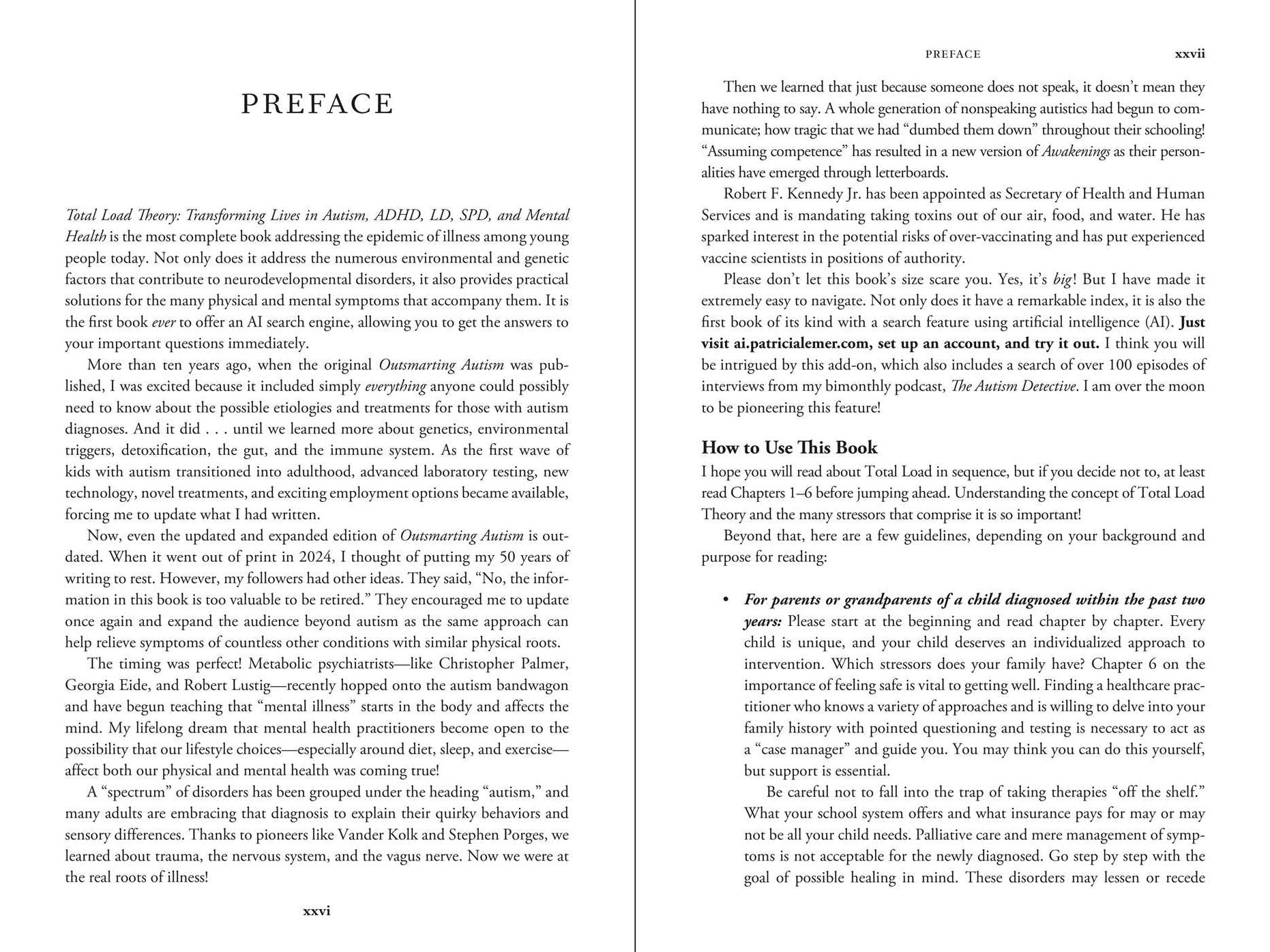 PREFACE

Total Load Theory: Transforming Lives in Autism, ADHD, LD, SPD, and Mental Health is the most complete book addressing the epidemic of illness among young people today. Not only does it address the numerous environmental and genetic factors that contribute to neurodevelopmental disorders, it also provides practical solutions for the many physical and mental symptoms that accompany them. It is the first book ever to offer an AI search engine, allowing you to get the answers to your important questions immediately.

More than ten years ago, when the original Outsmarting Autism was published, I was excited because it included simply everything anyone could possibly need to know about the possible etiologies and treatments for those with autism diagnoses. And it did . . . until we learned more about genetics, environmental triggers, detoxification, the gut, and the immune system. As the first wave of kids with autism transitioned into adulthood, advanced laboratory testing, new technology, novel treatments, and exciting employment options became available, forcing me to update what I had written.

Now, even the updated and expanded edition of Outsmarting Autism is outdated. When it went out of print in 2024, I thought of putting my 50 years of writing to rest. However, my followers had other ideas. They said, "No, the information in this book is too valuable to be retired." They encouraged me to update once again and expand the audience beyond autism as the same approach can help relieve symptoms of countless other conditions with similar physical roots.

The timing was perfect! Metabolic psychiatrists—like Christopher Palmer, Georgia Eide, and Robert Lustig—recently hopped onto the autism bandwagon and have begun teaching that "mental illness" starts in the body and affects the mind. My lifelong dream that mental health practitioners become open to the possibility that our lifestyle choices—especially around diet, sleep, and exercise—affect both our physical and mental health was coming true!

A "spectrum" of disorders has been grouped under the heading "autism," and many adults are embracing that diagnosis to explain their quirky behaviors and sensory differences. Thanks to pioneers like Vander Kolk and Stephen Porges, we learned about trauma, the nervous system, and the vagus nerve. Now we were at the real roots of illness!

xxvi

PREFACE xxvii

Then we learned that just because someone does not speak, it doesn't mean they have nothing to say. A whole generation of nonspeaking autistics had begun to communicate; how tragic that we had "dumbed them down" throughout their schooling! "Assuming competence" has resulted in a new version of Awakenings as their personalities have emerged through letterboards.

Robert F. Kennedy Jr. has been appointed as Secretary of Health and Human Services and is mandating taking toxins out of our air, food, and water. He has sparked interest in the potential risks of over-vaccinating and has put experienced vaccine scientists in positions of authority.

Please don't let this book's size scare you. Yes, it's big! But I have made it extremely easy to navigate. Not only does it have a remarkable index, it is also the first book of its kind with a search feature using artificial intelligence (AI). Just visit ai.patricialemer.com, set up an account, and try it out. I think you will be intrigued by this add-on, which also includes a search of over 100 episodes of interviews from my bimonthly podcast, The Autism Detective. I am over the moon to be pioneering this feature!

How to Use This Book

I hope you will read about Total Load in sequence, but if you decide not to, at least read Chapters 1–6 before jumping ahead. Understanding the concept of Total Load Theory and the many stressors that comprise it is so important!

Beyond that, here are a few guidelines, depending on your background and purpose for reading:

• For parents or grandparents of a child diagnosed within the past two years: Please start at the beginning and read chapter by chapter. Every child is unique, and your child deserves an individualized approach to intervention. Which stressors does your family have? Chapter 6 on the importance of feeling safe is vital to getting well. Finding a healthcare practitioner who knows a variety of approaches and is willing to delve into your family history with pointed questioning and testing is necessary to act as a "case manager" and guide you. You may think you can do this yourself, but support is essential.

Be careful not to fall into the trap of taking therapies "off the shelf." What your school system offers and what insurance pays for may or may not be all your child needs. Palliative care and mere management of symptoms is not acceptable for the newly diagnosed. Go step by step with the goal of possible healing in mind. These disorders may lessen or recede